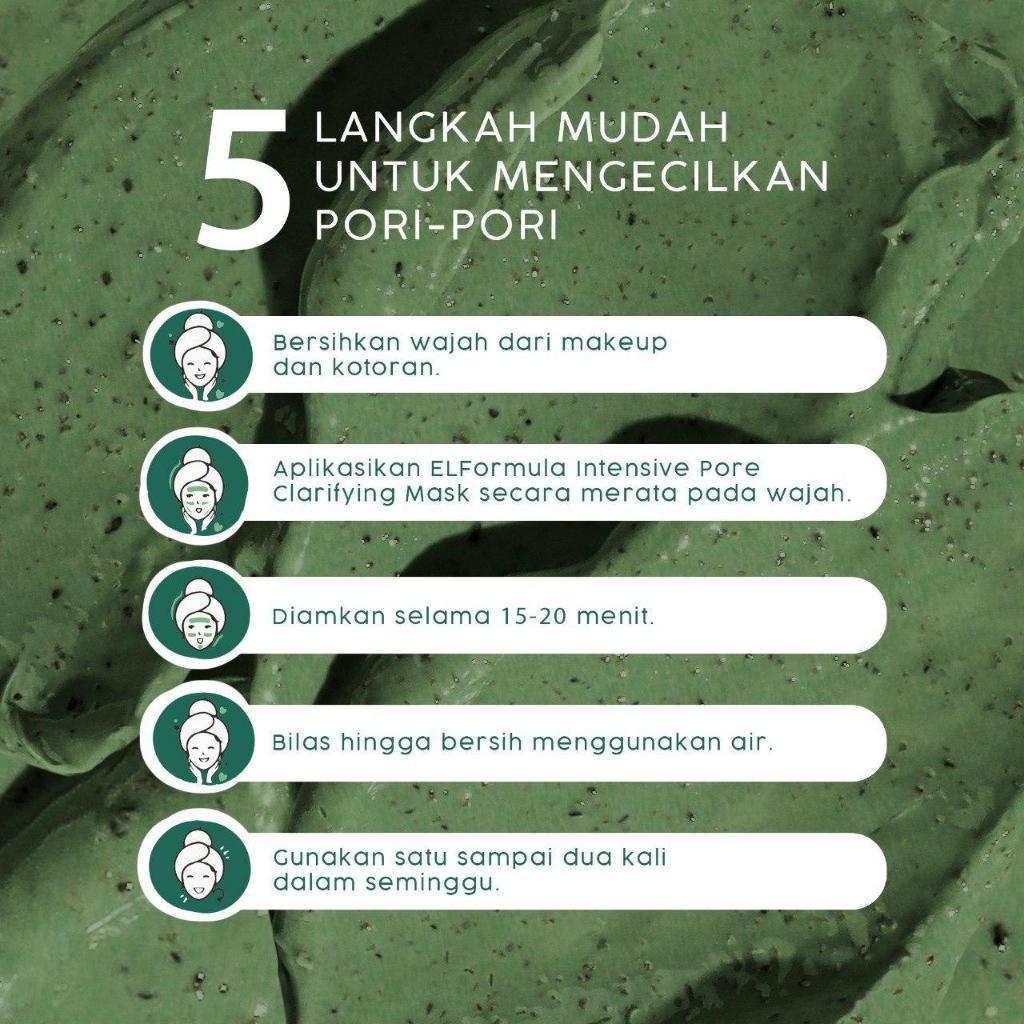 5 LANGKAH MUDAH UNTUK MENGECILKAN PORI-PORI

Bersihkan wajah dari makeup dan kotoran.

Aplikasikan ELFormula Intensive Pore Clarifying Mask secara merata pada wajah.

Diamkan selama 15-20 menit.

Bilas hingga bersih menggunakan air.

Gunakan satu sampai dua kali dalam seminggu.